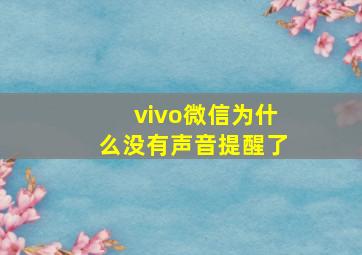 vivo微信为什么没有声音提醒了